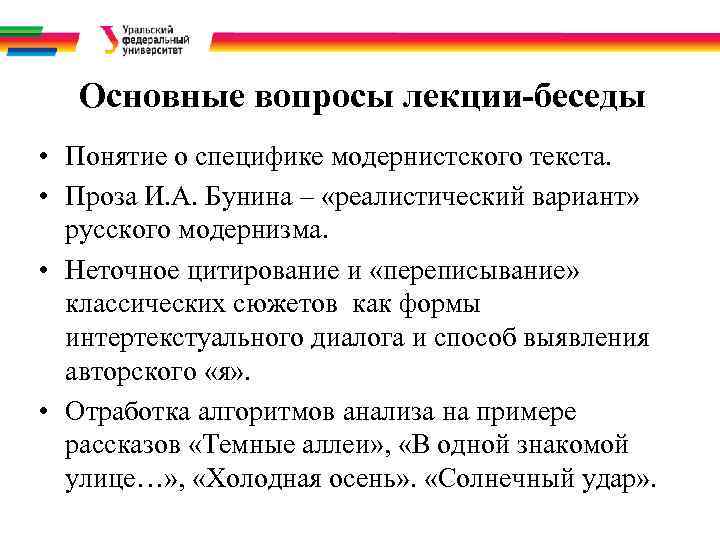 Уральский федеральный университет

Основные вопросы лекции-беседы

• Понятие о специфике модернистского текста.
• Проза И.А. Бунина – «реалистический вариант» русского модернизма.
• Неточное цитирование и «переписывание» классических сюжетов как формы интертекстуального диалога и способ выявления авторского «я».
• Отработка алгоритмов анализа на примере рассказов «Темные аллеи», «В одной знакомой улице…», «Холодная осень». «Солнечный удар».